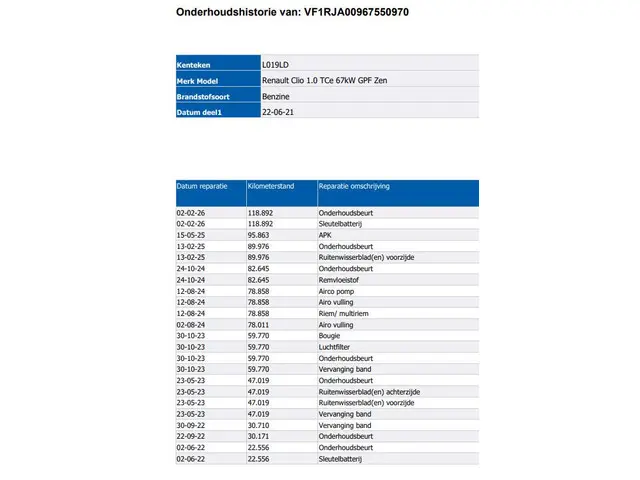 Onderhoudshistorie van: VF1RJA00967550970

| Kenteken | L019LD |
|---|---|
| Merk Model | Renault Clio 1.0 TCe 67kW GPF Zen |
| Brandstofsoort | Benzine |
| Datum deel1 | 22-06-21 |

| Datum reparatie | Kilometerstand | Reparatie omschrijving |
|---|---|---|
| 02-02-26 | 118.892 | Onderhoudsbeurt |
| 02-02-26 | 118.892 | Sleutelbatterij |
| 15-05-25 | 95.863 | APK |
| 13-02-25 | 89.976 | Onderhoudsbeurt |
| 13-02-25 | 89.976 | Ruitenwisserblad(en) voorzijde |
| 24-10-24 | 82.645 | Onderhoudsbeurt |
| 24-10-24 | 82.645 | Remvloeistof |
| 12-08-24 | 78.858 | Airco pomp |
| 12-08-24 | 78.858 | Airo vulling |
| 12-08-24 | 78.858 | Riem/ multiriem |
| 02-08-24 | 78.011 | Airo vulling |
| 30-10-23 | 59.770 | Bougie |
| 30-10-23 | 59.770 | Luchtfilter |
| 30-10-23 | 59.770 | Onderhoudsbeurt |
| 30-10-23 | 59.770 | Vervanging band |
| 23-05-23 | 47.019 | Onderhoudsbeurt |
| 23-05-23 | 47.019 | Ruitenwisserblad(en) achterzijde |
| 23-05-23 | 47.019 | Ruitenwisserblad(en) voorzijde |
| 23-05-23 | 47.019 | Vervanging band |
| 30-09-22 | 30.710 | Vervanging band |
| 22-09-22 | 30.171 | Onderhoudsbeurt |
| 02-06-22 | 22.556 | Onderhoudsbeurt |
| 02-06-22 | 22.556 | Sleutelbatterij |